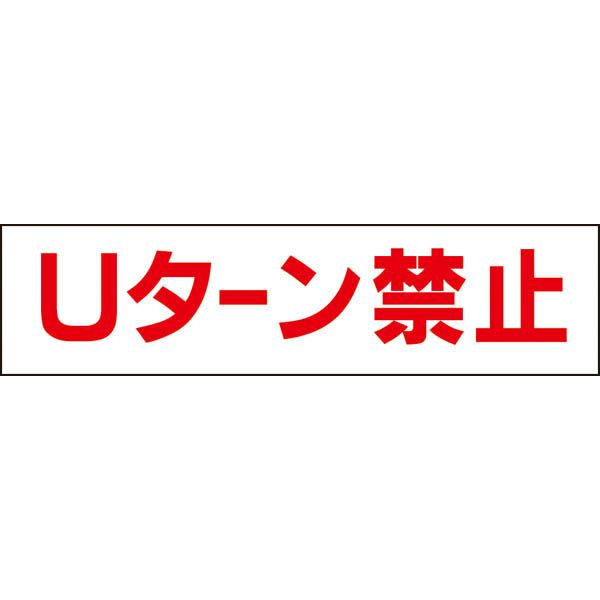 Uターン禁止